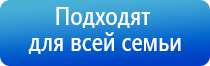 Подходят
для всей семьи